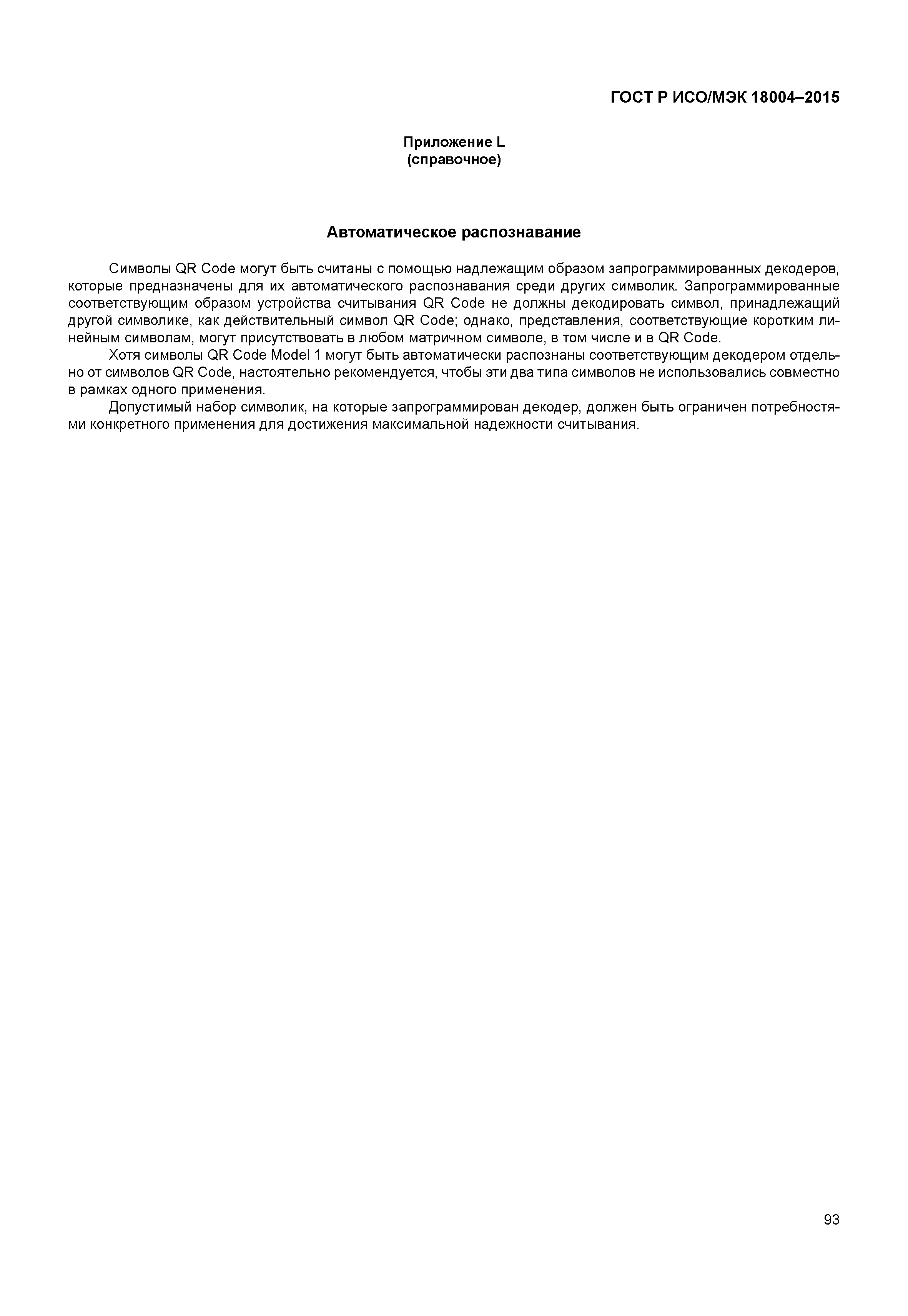 ГОСТ Р ИСО/МЭК 18004–2015

Приложение L
(справочное)

Автоматическое распознавание

Символы QR Code могут быть считаны с помощью надлежащим образом запрограммированных декодеров, которые предназначены для их автоматического распознавания среди других символик. Запрограммированные соответствующим образом устройства считывания QR Code не должны декодировать символ, принадлежащий другой символике, как действительный символ QR Code; однако, представления, соответствующие коротким линейным символам, могут присутствовать в любом матричном символе, в том числе и в QR Code.

Хотя символы QR Code Model 1 могут быть автоматически распознаны соответствующим декодером отдельно от символов QR Code, настоятельно рекомендуется, чтобы эти два типа символов не использовались совместно в рамках одного применения.

Допустимый набор символик, на которые запрограммирован декодер, должен быть ограничен потребностями конкретного применения для достижения максимальной надежности считывания.

93